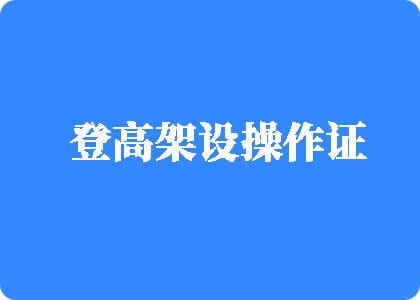 登高架设操作证